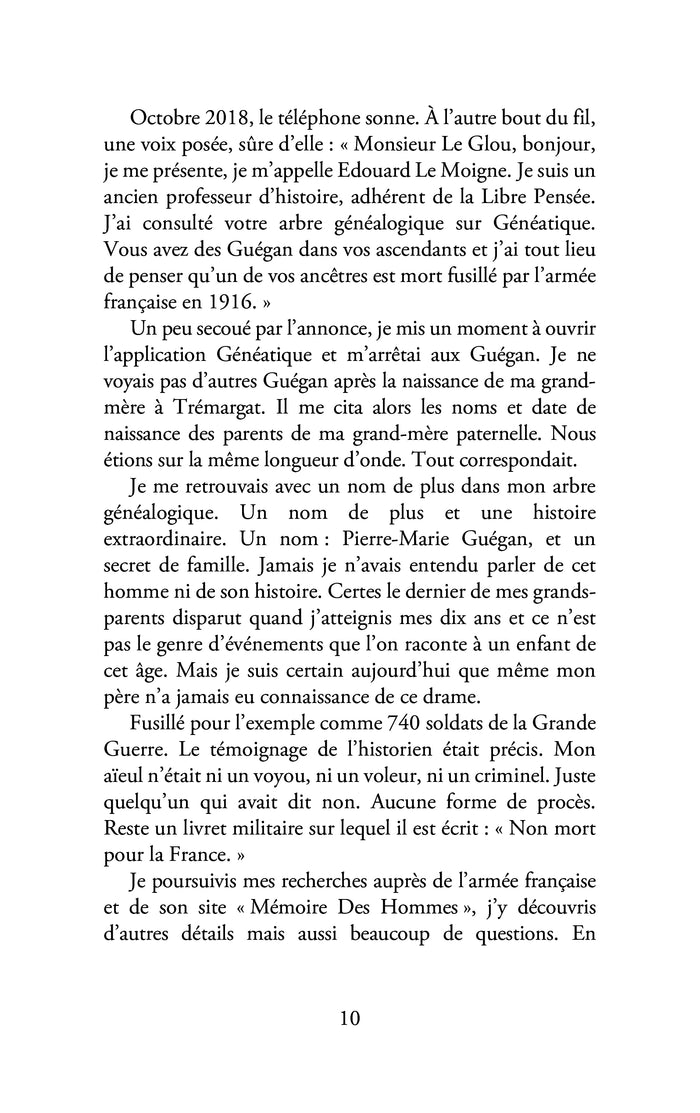 Octobre 2018, le téléphone sonne. À l'autre bout du fil, une voix posée, sûre d'elle : « Monsieur Le Glou, bonjour, je me présente, je m'appelle Edouard Le Moigne. Je suis un ancien professeur d'histoire, adhérent de la Libre Pensée. J'ai consulté votre arbre généalogique sur Généatique. Vous avez des Guégan dans vos ascendants et j'ai tout lieu de penser qu'un de vos ancêtres est mort fusillé par l'armée française en 1916. »

Un peu secoué par l'annonce, je mis un moment à ouvrir l'application Généatique et m'arrêtai aux Guégan. Je ne voyais pas d'autres Guégan après la naissance de ma grand-mère à Trémargat. Il me cita alors les noms et date de naissance des parents de ma grand-mère paternelle. Nous étions sur la même longueur d'onde. Tout correspondait.

Je me retrouvais avec un nom de plus dans mon arbre généalogique. Un nom de plus et une histoire extraordinaire. Un nom : Pierre-Marie Guégan, et un secret de famille. Jamais je n'avais entendu parler de cet homme ni de son histoire. Certes le dernier de mes grands-parents disparut quand j'atteignis mes dix ans et ce n'est pas le genre d'événements que l'on raconte à un enfant de cet âge. Mais je suis certain aujourd'hui que même mon père n'a jamais eu connaissance de ce drame.

Fusillé pour l'exemple comme 740 soldats de la Grande Guerre. Le témoignage de l'historien était précis. Mon aïeul n'était ni un voyou, ni un voleur, ni un criminel. Juste quelqu'un qui avait dit non. Aucune forme de procès. Reste un livret militaire sur lequel il est écrit : « Non mort pour la France. »

Je poursuivis mes recherches auprès de l'armée française et de son site « Mémoire Des Hommes », j'y découvris d'autres détails mais aussi beaucoup de questions. En

10